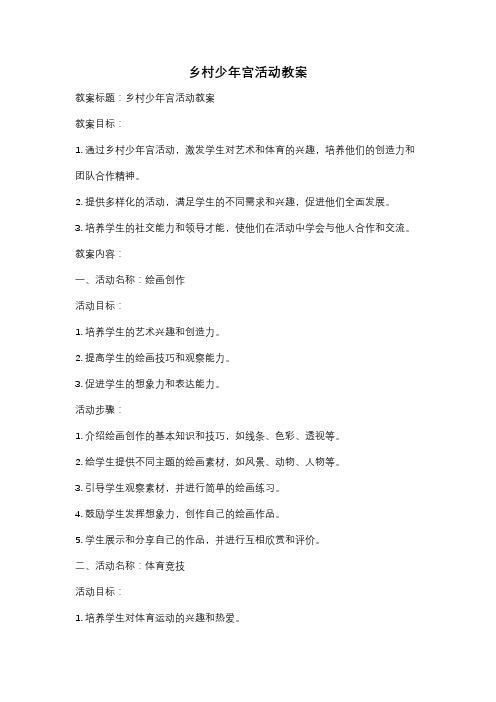 乡村少年宫活动教案

教案标题：乡村少年宫活动教案

教案目标：

1. 通过乡村少年宫活动，激发学生对艺术和体育的兴趣，培养他们的创造力和团队合作精神。

2. 提供多样化的活动，满足学生的不同需求和兴趣，促进他们全面发展。

3. 培养学生的社交能力和领导才能，使他们在活动中学会与他人合作和交流。

教案内容：

一、活动名称：绘画创作

活动目标：

1. 培养学生的艺术兴趣和创造力。

2. 提高学生的绘画技巧和观察能力。

3. 促进学生的想象力和表达能力。

活动步骤：

1. 介绍绘画创作的基本知识和技巧，如线条、色彩、透视等。

2. 给学生提供不同主题的绘画素材，如风景、动物、人物等。

3. 引导学生观察素材，并进行简单的绘画练习。

4. 鼓励学生发挥想象力，创作自己的绘画作品。

5. 学生展示和分享自己的作品，并进行互相欣赏和评价。

二、活动名称：体育竞技

活动目标：

1. 培养学生对体育运动的兴趣和热爱。